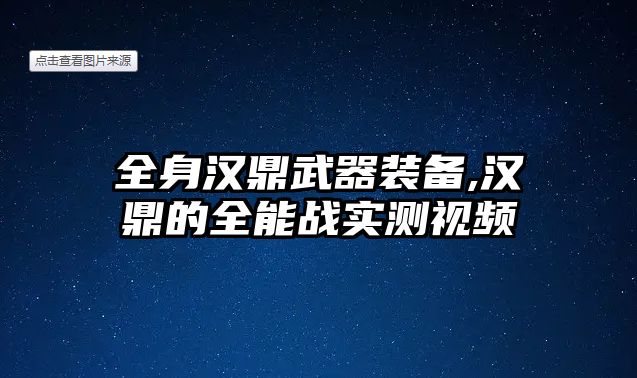 点击查看图片来源

全身汉鼎武器装备,汉鼎的全能战实测视频